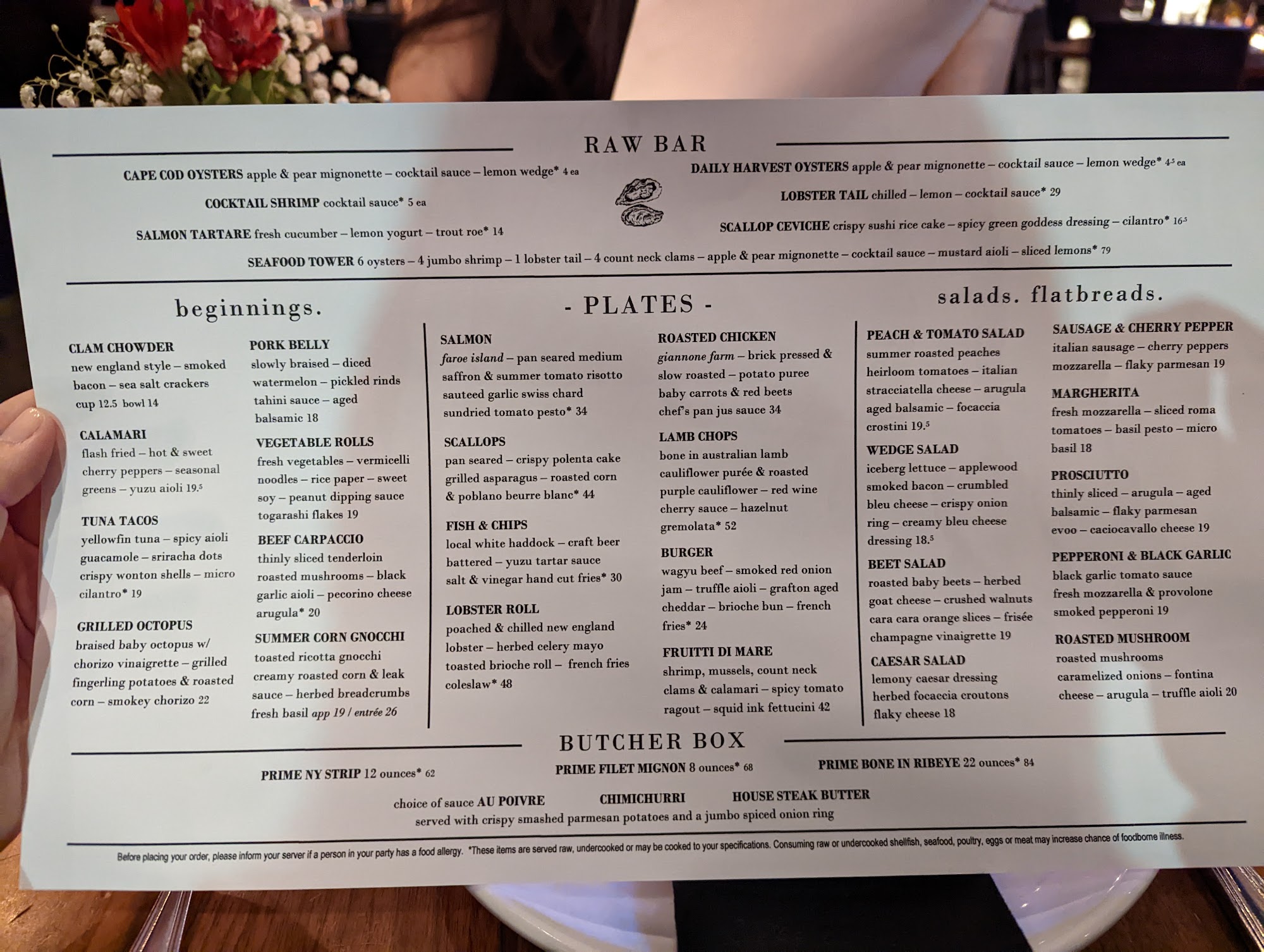 RAW BAR

CAPE COD OYSTERS apple & pear mignonette – cocktail sauce – lemon wedge* 4 ea

COCKTAIL SHRIMP cocktail sauce* 5 ea

SALMON TARTARE fresh cucumber – lemon yogurt – trout roe* 14

DAILY HARVEST OYSTERS apple & pear mignonette – cocktail sauce – lemon wedge* 4.5 ea

LOBSTER TAIL chilled – lemon – cocktail sauce* 29

SCALLOP CEVICHE crispy sushi rice cake – spicy green goddess dressing – cilantro* 16.5

SEAFOOD TOWER 6 oysters – 4 jumbo shrimp – 1 lobster tail – 4 count neck clams – apple & pear mignonette – cocktail sauce – mustard aioli – sliced lemons* 79

beginnings.

CLAM CHOWDER
new england style – smoked bacon – sea salt crackers
cup 12.5 bowl 14

CALAMARI
flash fried – hot & sweet cherry peppers – seasonal greens – yuzu aioli 19.5

TUNA TACOS
yellowfin tuna – spicy aioli guacamole – sriracha dots crispy wonton shells – micro cilantro* 19

GRILLED OCTOPUS
braised baby octopus w/ chorizo vinaigrette – grilled fingerling potatoes & roasted corn – smokey chorizo 22

PORK BELLY
slowly braised – diced watermelon – pickled rinds tahini sauce – aged balsamic 18

VEGETABLE ROLLS
fresh vegetables – vermicelli noodles – rice paper – sweet soy – peanut dipping sauce togarashi flakes 19

BEEF CARPACCIO
thinly sliced tenderloin roasted mushrooms – black garlic aioli – pecorino cheese arugula* 20

SUMMER CORN GNOCCHI
toasted ricotta gnocchi creamy roasted corn & leak sauce – herbed breadcrumbs fresh basil app 19 / entrée 26

- PLATES -

SALMON
faroe island – pan seared medium saffron & summer tomato risotto sauteed garlic swiss chard sundried tomato pesto* 34

SCALLOPS
pan seared – crispy polenta cake grilled asparagus – roasted corn & poblano beurre blanc* 44

FISH & CHIPS
local white haddock – craft beer battered – yuzu tartar sauce salt & vinegar hand cut fries* 30

LOBSTER ROLL
poached & chilled new england lobster – herbed celery mayo toasted brioche roll – french fries coleslaw* 48

ROASTED CHICKEN
giannone farm – brick pressed & slow roasted – potato puree baby carrots & red beets chef's pan jus sauce 34

LAMB CHOPS
bone in australian lamb cauliflower purée & roasted purple cauliflower – red wine cherry sauce – hazelnut gremolata* 52

BURGER
wagyu beef – smoked red onion jam – truffle aioli – grafton aged cheddar – brioche bun – french fries* 24

FRUITTI DI MARE
shrimp, mussels, count neck clams & calamari – spicy tomato ragout – squid ink fettucini 42

salads. flatbreads.

PEACH & TOMATO SALAD
summer roasted peaches heirloom tomatoes – italian stracciatella cheese – arugula aged balsamic – focaccia crostini 19.5

WEDGE SALAD
iceberg lettuce – applewood smoked bacon – crumbled bleu cheese – crispy onion ring – creamy bleu cheese dressing 18.5

BEET SALAD
roasted baby beets – herbed goat cheese – crushed walnuts cara cara orange slices – frisée champagne vinaigrette 19

CAESAR SALAD
lemony caesar dressing herbed focaccia croutons flaky cheese 18

SAUSAGE & CHERRY PEPPER
italian sausage – cherry peppers mozzarella – flaky parmesan 19

MARGHERITA
fresh mozzarella – sliced roma tomatoes – basil pesto – micro basil 18

PROSCIUTTO
thinly sliced – arugula – aged balsamic – flaky parmesan evoo – caciocavallo cheese 19

PEPPERONI & BLACK GARLIC
black garlic tomato sauce fresh mozzarella & provolone smoked pepperoni 19

ROASTED MUSHROOM
roasted mushrooms caramelized onions – fontina cheese – arugula – truffle aioli 20

BUTCHER BOX

PRIME NY STRIP 12 ounces* 62
PRIME FILET MIGNON 8 ounces* 68
PRIME BONE IN RIBEYE 22 ounces* 84

choice of sauce AU POIVRE CHIMICHURRI HOUSE STEAK BUTTER
served with crispy smashed parmesan potatoes and a jumbo spiced onion ring

Before placing your order, please inform your server if a person in your party has a food allergy. *These items are served raw, undercooked or may be cooked to your specifications. Consuming raw or undercooked shellfish, seafood, poultry, eggs or meat may increase chance of foodborne illness.